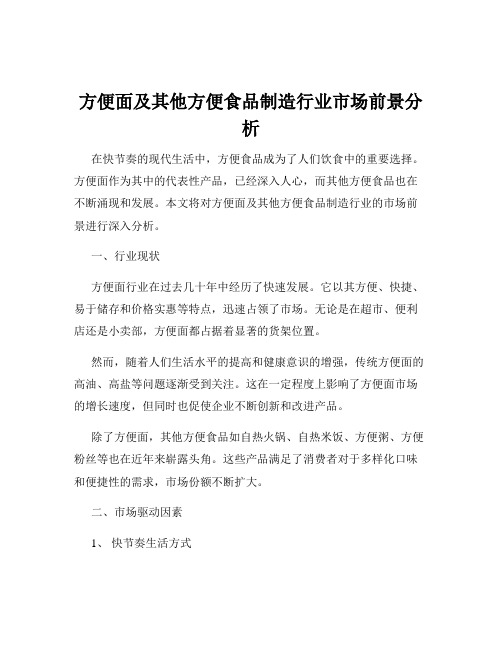 方便面及其他方便食品制造行业市场前景分析

在快节奏的现代生活中，方便食品成为了人们饮食中的重要选择。方便面作为其中的代表性产品，已经深入人心，而其他方便食品也在不断涌现和发展。本文将对方便面及其他方便食品制造行业的市场前景进行深入分析。

一、行业现状

方便面行业在过去几十年中经历了快速发展。它以其方便、快捷、易于储存和价格实惠等特点，迅速占领了市场。无论是在超市、便利店还是小卖部，方便面都占据着显著的货架位置。

然而，随着人们生活水平的提高和健康意识的增强，传统方便面的高油、高盐等问题逐渐受到关注。这在一定程度上影响了方便面市场的增长速度，但同时也促使企业不断创新和改进产品。

除了方便面，其他方便食品如自热火锅、自热米饭、方便粥、方便粉丝等也在近年来崭露头角。这些产品满足了消费者对于多样化口味和便捷性的需求，市场份额不断扩大。

二、市场驱动因素

1、快节奏生活方式